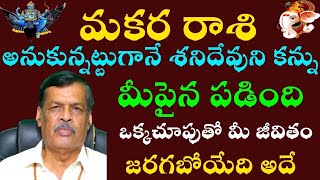 మకర రాశి
అనుకున్నట్టుగానే శనిదేవుని కన్ను
మీపైన పడింది
ఒక్కచూపుతో మీ జీవితం
జరగబోయేది అదే